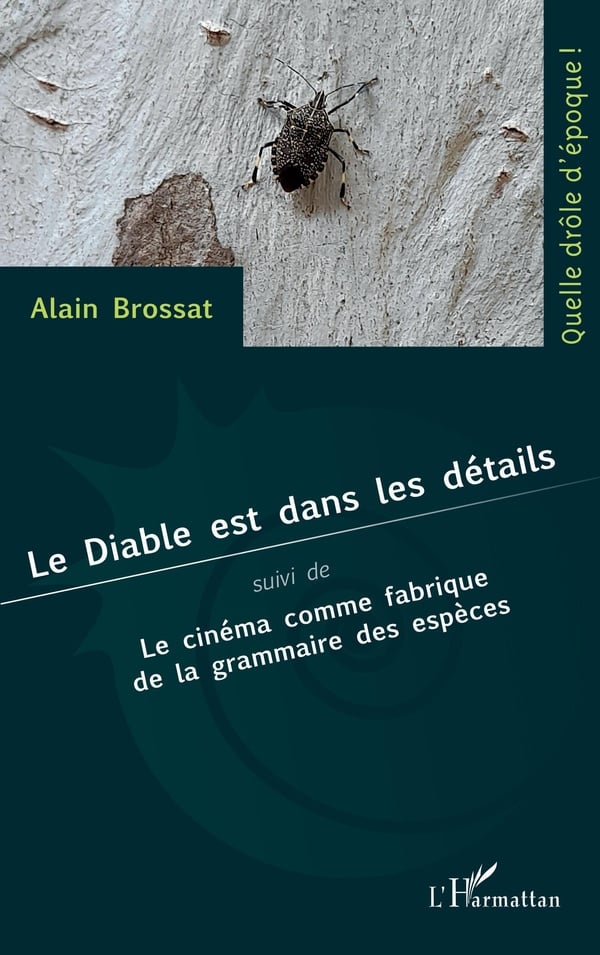 Quelle drôle d'époque !

Alain Brossat

Le Diable est dans les détails

suivi de

Le cinéma comme fabrique de la grammaire des espèces

L'Harmattan